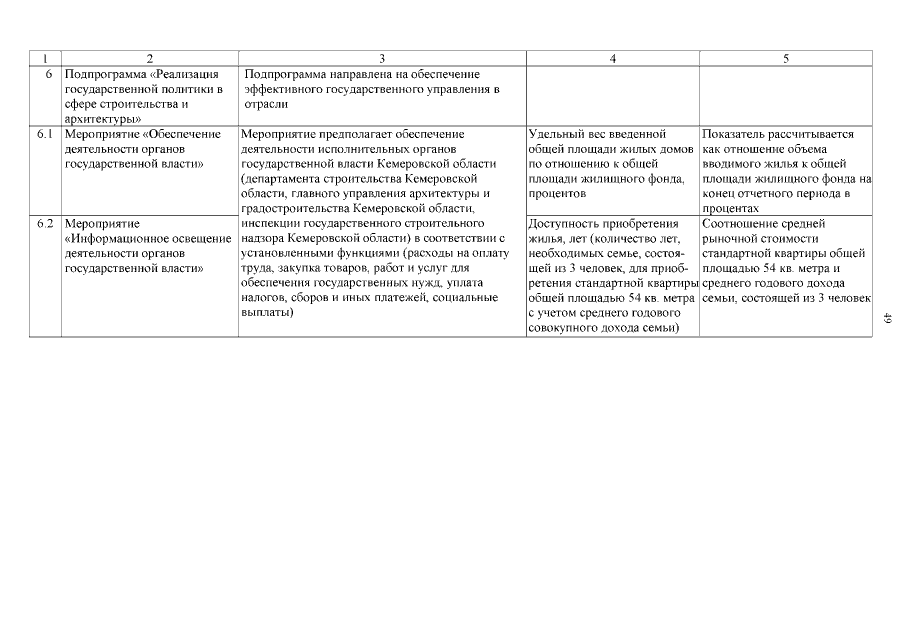 | 1 | 2 | 3 | 4 | 5 |
|---|---|---|---|---|
| 6 | Подпрограмма «Реализация государственной политики в сфере строительства и архитектуры» | Подпрограмма направлена на обеспечение эффективного государственного управления в отрасли | | |
| 6.1 | Мероприятие «Обеспечение деятельности органов государственной власти» | Мероприятие предполагает обеспечение деятельности исполнительных органов государственной власти Кемеровской области (департамента строительства Кемеровской области, главного управления архитектуры и градостроительства Кемеровской области, инспекции государственного строительного надзора Кемеровской области) в соответствии с установленными функциями (расходы на оплату труда, закупка товаров, работ и услуг для обеспечения государственных нужд, уплата налогов, сборов и иных платежей, социальные выплаты) | Удельный вес введенной общей площади жилых домов по отношению к общей площади жилищного фонда, процентов | Показатель рассчитывается как отношение объема вводимого жилья к общей площади жилищного фонда на конец отчетного периода в процентах |
| 6.2 | Мероприятие «Информационное освещение деятельности органов государственной власти» | | Доступность приобретения жилья, лет (количество лет, необходимых семье, состоящей из 3 человек, для приобретения стандартной квартиры общей площадью 54 кв. метра с учетом среднего годового совокупного дохода семьи) | Соотношение средней рыночной стоимости стандартной квартиры общей площадью 54 кв. метра и среднего годового дохода семьи, состоящей из 3 человек |

49